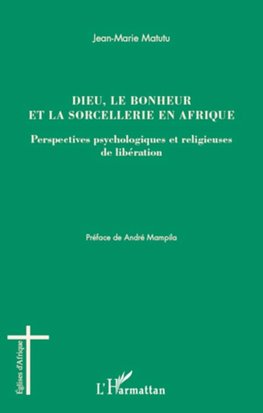 Jean-Marie Matutu

DIEU, LE BONHEUR ET LA SORCELLERIE EN AFRIQUE

Perspectives psychologiques et religieuses de libération

Préface de André Mampila

Églises d'Afrique

L'Harmattan